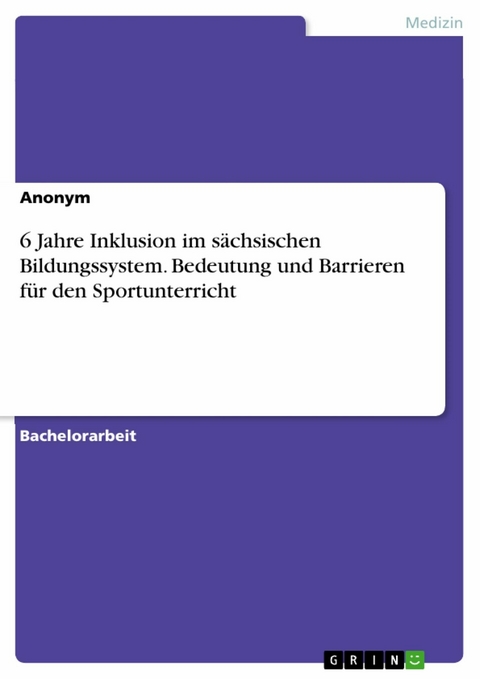 Medizin

Anonym

6 Jahre Inklusion im sächsischen Bildungssystem. Bedeutung und Barrieren für den Sportunterricht

Bachelorarbeit

GRIN